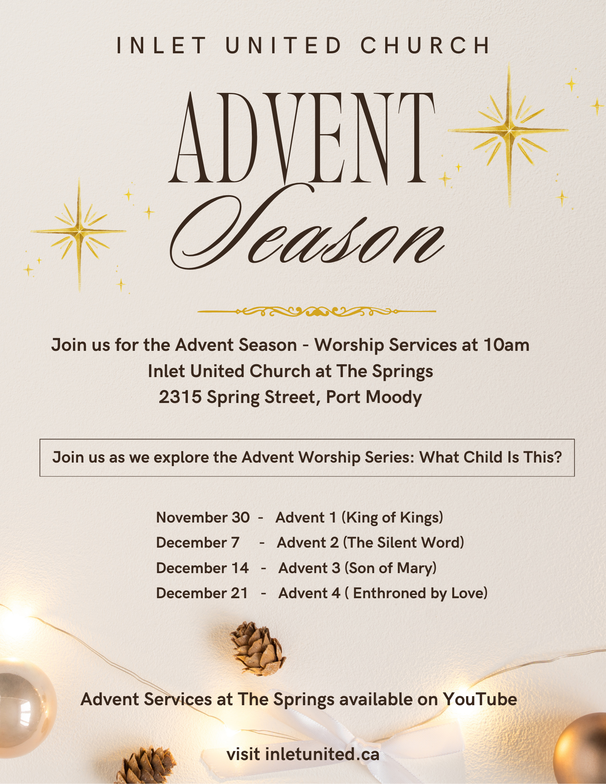 INLET UNITED CHURCH

ADVENT
Season

Join us for the Advent Season - Worship Services at 10am
Inlet United Church at The Springs
2315 Spring Street, Port Moody

Join us as we explore the Advent Worship Series: What Child Is This?

November 30 - Advent 1 (King of Kings)
December 7 - Advent 2 (The Silent Word)
December 14 - Advent 3 (Son of Mary)
December 21 - Advent 4 ( Enthroned by Love)

Advent Services at The Springs available on YouTube

visit inletunited.ca